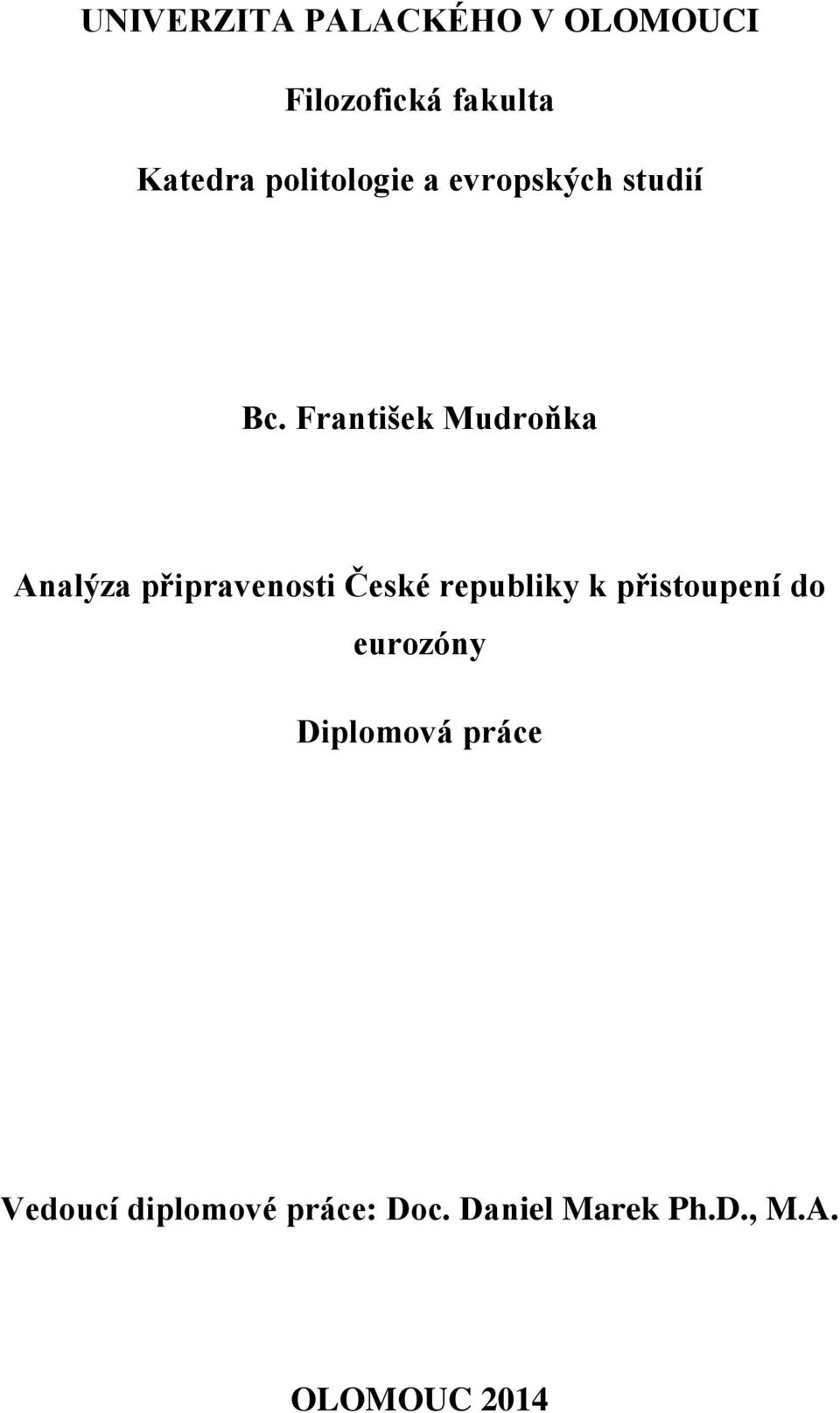 UNIVERZITA PALACKÉHO V OLOMOUCI

Filozofická fakulta

Katedra politologie a evropských studií

Bc. František Mudroňka

Analýza připravenosti České republiky k přistoupení do eurozóny

Diplomová práce

Vedoucí diplomové práce: Doc. Daniel Marek Ph.D., M.A.

OLOMOUC 2014